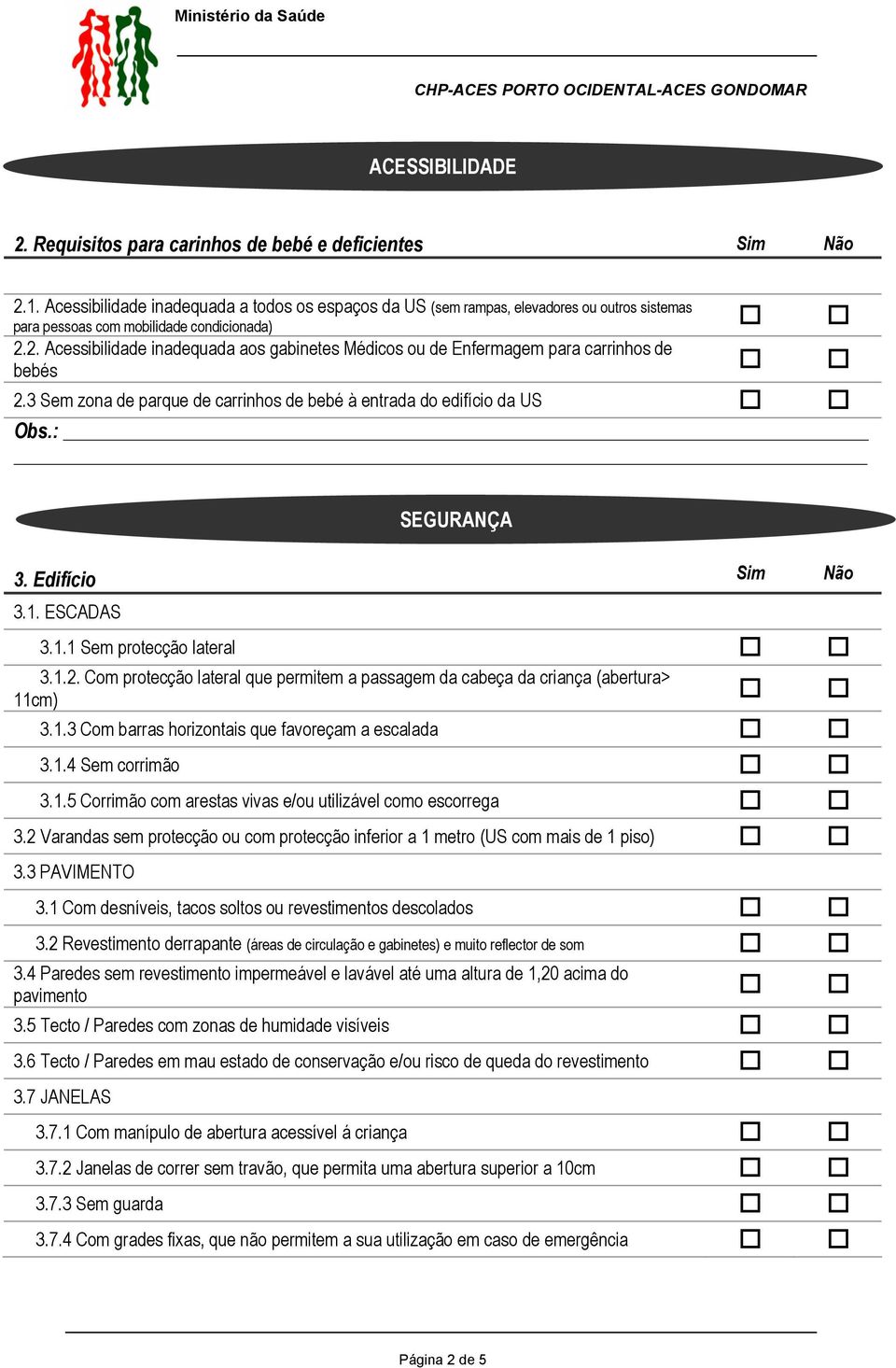 Ministério da Saúde

CHP-ACES PORTO OCIDENTAL-ACES GONDOMAR

ACESSIBILIDADE

| 2. Requisitos para carinhos de bebé e deficientes | Sim | Não |
|---|---|---|
| 2.1. Acessibilidade inadequada a todos os espaços da US (sem rampas, elevadores ou outros sistemas para pessoas com mobilidade condicionada) | ☐ | ☐ |
| 2.2. Acessibilidade inadequada aos gabinetes Médicos ou de Enfermagem para carrinhos de bebés | ☐ | ☐ |
| 2.3 Sem zona de parque de carrinhos de bebé à entrada do edifício da US | ☐ | ☐ |

Obs.:

SEGURANÇA

| 3. Edifício | Sim | Não |
|---|---|---|
| 3.1. ESCADAS | | |
| 3.1.1 Sem protecção lateral | ☐ | ☐ |
| 3.1.2. Com protecção lateral que permitem a passagem da cabeça da criança (abertura> 11cm) | ☐ | ☐ |
| 3.1.3 Com barras horizontais que favoreçam a escalada | ☐ | ☐ |
| 3.1.4 Sem corrimão | ☐ | ☐ |
| 3.1.5 Corrimão com arestas vivas e/ou utilizável como escorrega | ☐ | ☐ |
| 3.2 Varandas sem protecção ou com protecção inferior a 1 metro (US com mais de 1 piso) | ☐ | ☐ |
| 3.3 PAVIMENTO | | |
| 3.1 Com desníveis, tacos soltos ou revestimentos descolados | ☐ | ☐ |
| 3.2 Revestimento derrapante (áreas de circulação e gabinetes) e muito reflector de som | ☐ | ☐ |
| 3.4 Paredes sem revestimento impermeável e lavável até uma altura de 1,20 acima do pavimento | ☐ | ☐ |
| 3.5 Tecto / Paredes com zonas de humidade visíveis | ☐ | ☐ |
| 3.6 Tecto / Paredes em mau estado de conservação e/ou risco de queda do revestimento | ☐ | ☐ |
| 3.7 JANELAS | | |
| 3.7.1 Com manípulo de abertura acessível á criança | ☐ | ☐ |
| 3.7.2 Janelas de correr sem travão, que permita uma abertura superior a 10cm | ☐ | ☐ |
| 3.7.3 Sem guarda | ☐ | ☐ |
| 3.7.4 Com grades fixas, que não permitem a sua utilização em caso de emergência | ☐ | ☐ |

Página 2 de 5